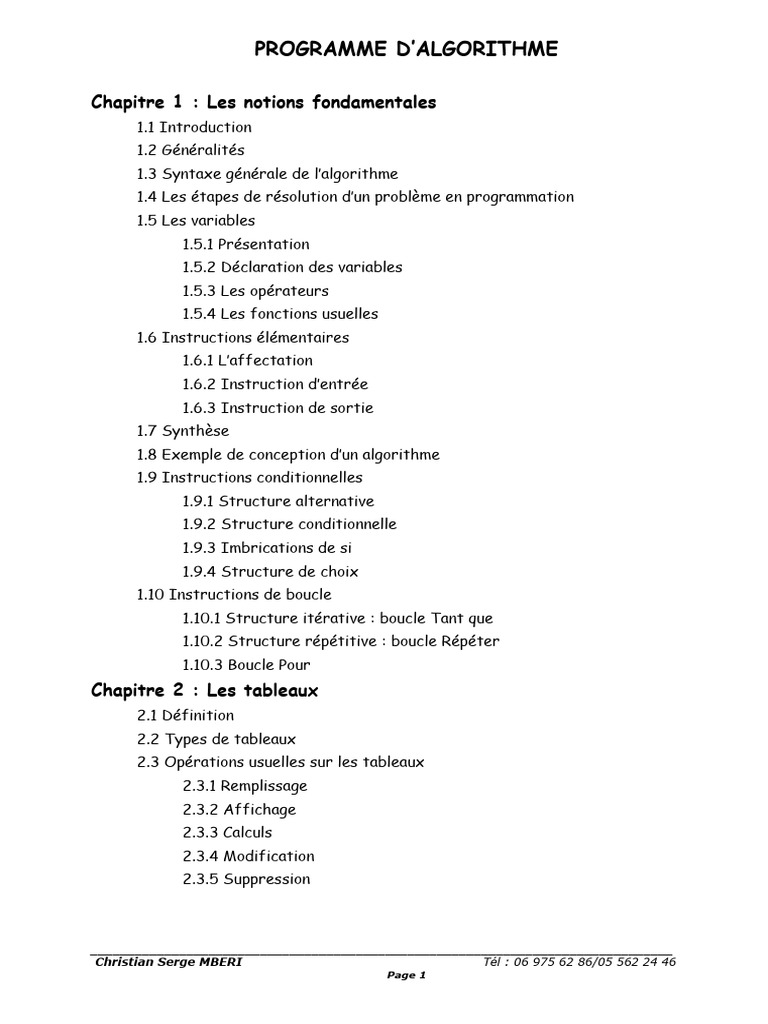 PROGRAMME D'ALGORITHME

Chapitre 1 : Les notions fondamentales

1.1 Introduction
1.2 Généralités
1.3 Syntaxe générale de l'algorithme
1.4 Les étapes de résolution d'un problème en programmation
1.5 Les variables
1.5.1 Présentation
1.5.2 Déclaration des variables
1.5.3 Les opérateurs
1.5.4 Les fonctions usuelles
1.6 Instructions élémentaires
1.6.1 L'affectation
1.6.2 Instruction d'entrée
1.6.3 Instruction de sortie
1.7 Synthèse
1.8 Exemple de conception d'un algorithme
1.9 Instructions conditionnelles
1.9.1 Structure alternative
1.9.2 Structure conditionnelle
1.9.3 Imbrications de si
1.9.4 Structure de choix
1.10 Instructions de boucle
1.10.1 Structure itérative : boucle Tant que
1.10.2 Structure répétitive : boucle Répéter
1.10.3 Boucle Pour

Chapitre 2 : Les tableaux

2.1 Définition
2.2 Types de tableaux
2.3 Opérations usuelles sur les tableaux
2.3.1 Remplissage
2.3.2 Affichage
2.3.3 Calculs
2.3.4 Modification
2.3.5 Suppression

Christian Serge MBERI Tél : 06 975 62 86/05 562 24 46
Page 1